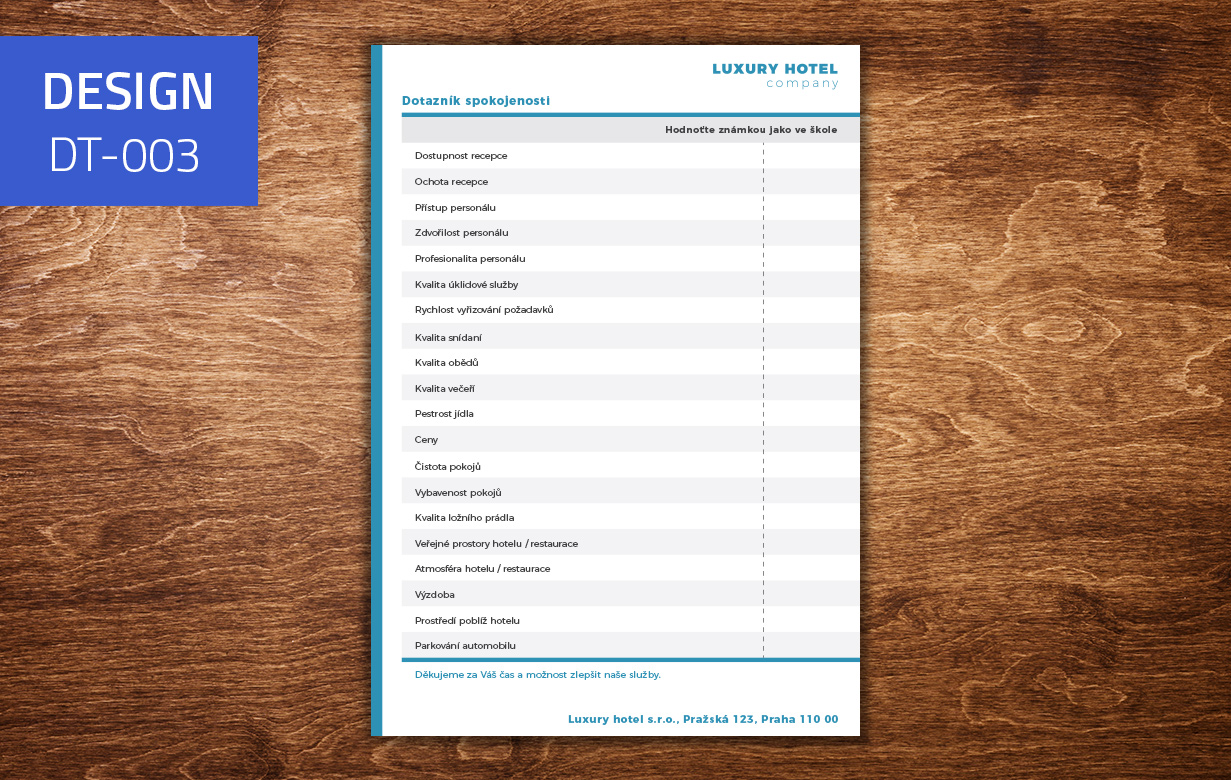 DESIGN
DT-003

LUXURY HOTEL
company

Dotazník spokojenosti

| | Hodnoťte známkou jako ve škole |
|---|---|
| Dostupnost recepce | |
| Ochota recepce | |
| Přístup personálu | |
| Zdvořilost personálu | |
| Profesionalita personálu | |
| Kvalita úklidové služby | |
| Rychlost vyřizování požadavků | |
| Kvalita snídaní | |
| Kvalita obědů | |
| Kvalita večeří | |
| Pestrost jídla | |
| Ceny | |
| Čistota pokojů | |
| Vybavenost pokojů | |
| Kvalita ložního prádla | |
| Veřejné prostory hotelu / restaurace | |
| Atmosféra hotelu / restaurace | |
| Výzdoba | |
| Prostředí poblíž hotelu | |
| Parkování automobilu | |

Děkujeme za Váš čas a možnost zlepšit naše služby.

Luxury hotel s.r.o., Pražská 123, Praha 110 00